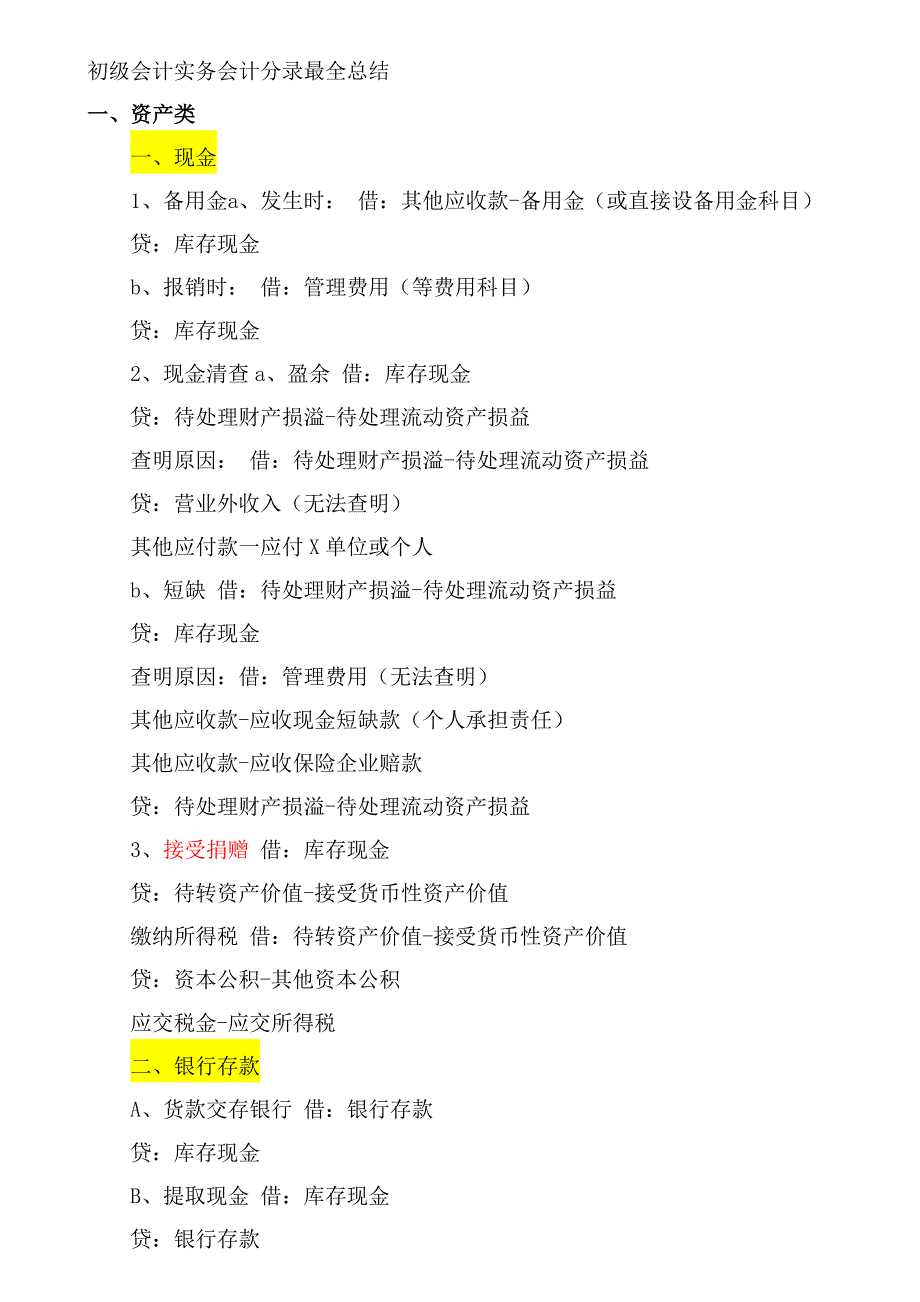 初级会计实务会计分录最全总结

一、资产类

一、现金

1、备用金a、发生时： 借：其他应收款-备用金（或直接设备用金科目）

贷：库存现金

b、报销时： 借：管理费用（等费用科目）

贷：库存现金

2、现金清查 a、盈余 借：库存现金

贷：待处理财产损溢-待处理流动资产损益

查明原因： 借：待处理财产损溢-待处理流动资产损益

贷：营业外收入（无法查明）

其他应付款一应付 X 单位或个人

b、短缺 借：待处理财产损溢-待处理流动资产损益

贷：库存现金

查明原因：借：管理费用（无法查明）

其他应收款-应收现金短缺款（个人承担责任）

其他应收款-应收保险企业赔款

贷：待处理财产损溢-待处理流动资产损益

3、接受捐赠 借：库存现金

贷：待转资产价值-接受货币性资产价值

缴纳所得税 借：待转资产价值-接受货币性资产价值

贷：资本公积-其他资本公积

应交税金-应交所得税

二、银行存款

A、货款交存银行 借：银行存款

贷：库存现金

B、提取现金 借：库存现金

贷：银行存款